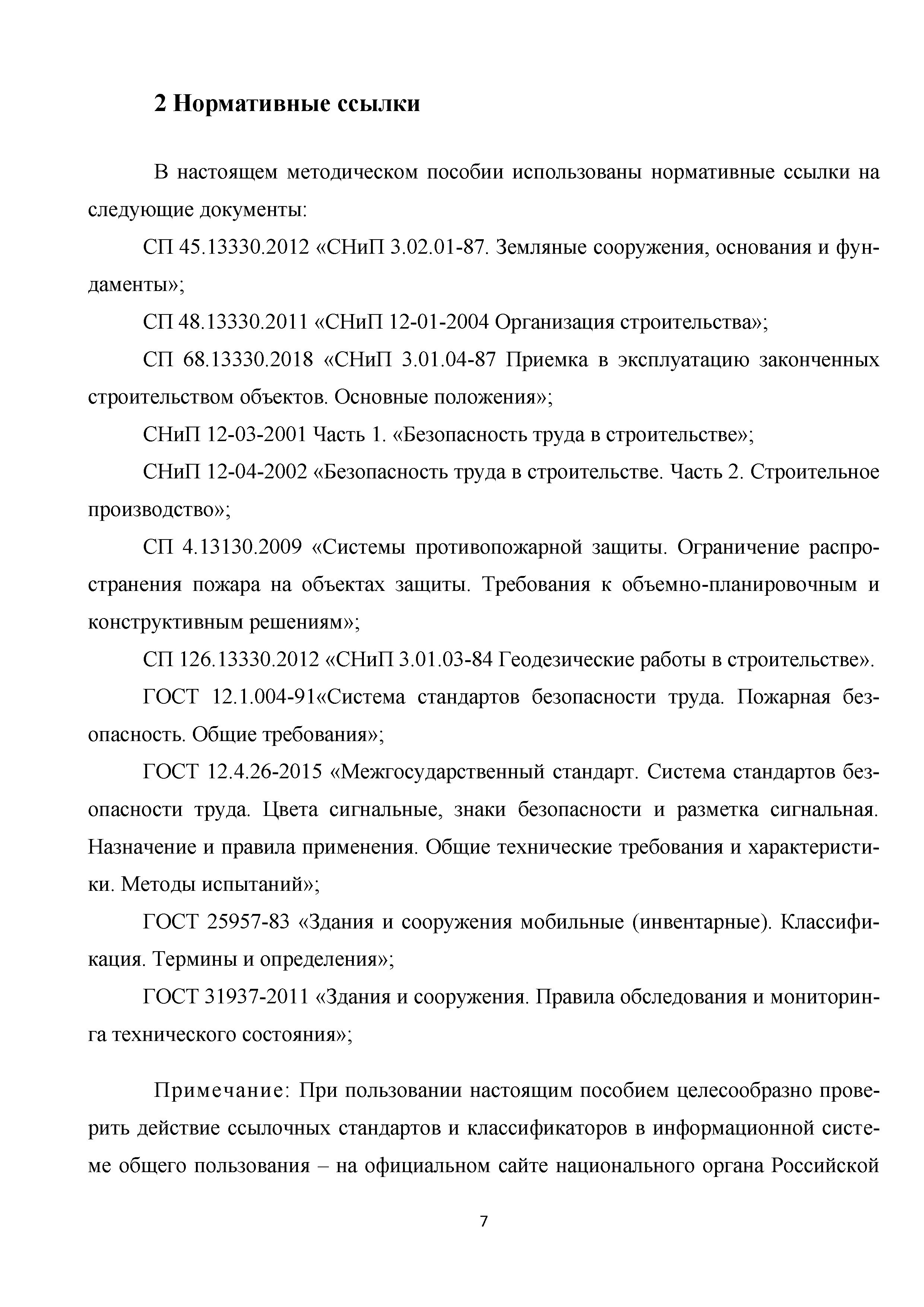 2 Нормативные ссылки

В настоящем методическом пособии использованы нормативные ссылки на следующие документы:

СП 45.13330.2012 «СНиП 3.02.01-87. Земляные сооружения, основания и фундаменты»;

СП 48.13330.2011 «СНиП 12-01-2004 Организация строительства»;

СП 68.13330.2018 «СНиП 3.01.04-87 Приемка в эксплуатацию законченных строительством объектов. Основные положения»;

СНиП 12-03-2001 Часть 1. «Безопасность труда в строительстве»;

СНиП 12-04-2002 «Безопасность труда в строительстве. Часть 2. Строительное производство»;

СП 4.13130.2009 «Системы противопожарной защиты. Ограничение распространения пожара на объектах защиты. Требования к объемно-планировочным и конструктивным решениям»;

СП 126.13330.2012 «СНиП 3.01.03-84 Геодезические работы в строительстве».

ГОСТ 12.1.004-91«Система стандартов безопасности труда. Пожарная безопасность. Общие требования»;

ГОСТ 12.4.26-2015 «Межгосударственный стандарт. Система стандартов безопасности труда. Цвета сигнальные, знаки безопасности и разметка сигнальная. Назначение и правила применения. Общие технические требования и характеристики. Методы испытаний»;

ГОСТ 25957-83 «Здания и сооружения мобильные (инвентарные). Классификация. Термины и определения»;

ГОСТ 31937-2011 «Здания и сооружения. Правила обследования и мониторинга технического состояния»;

Примечание: При пользовании настоящим пособием целесообразно проверить действие ссылочных стандартов и классификаторов в информационной системе общего пользования – на официальном сайте национального органа Российской

7